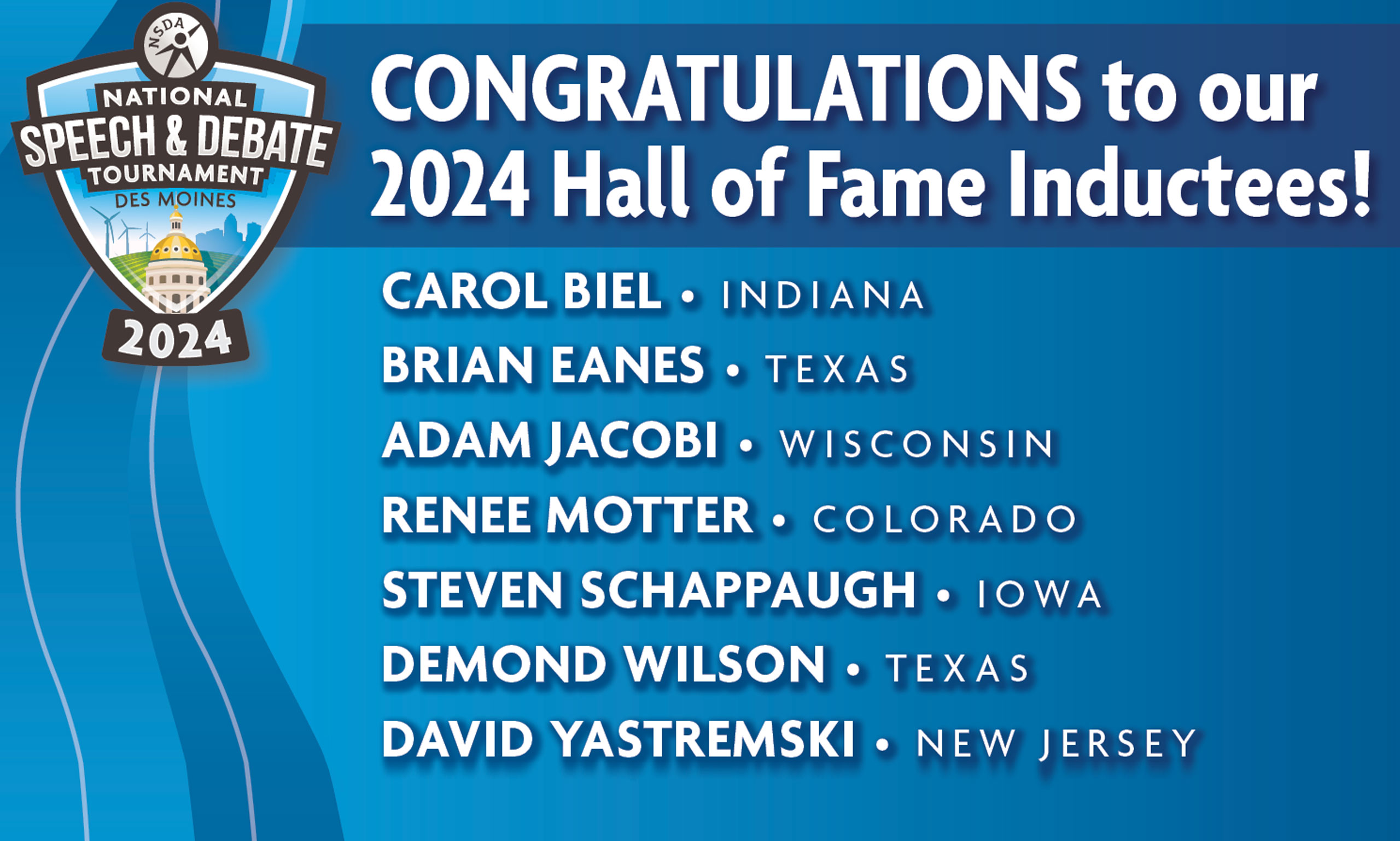 NSDA
NATIONAL
SPEECH & DEBATE
TOURNAMENT
DES MOINES
2024

CONGRATULATIONS to our 2024 Hall of Fame Inductees!

CAROL BIEL • INDIANA
BRIAN EANES • TEXAS
ADAM JACOBI • WISCONSIN
RENEE MOTTER • COLORADO
STEVEN SCHAPPAUGH • IOWA
DEMOND WILSON • TEXAS
DAVID YASTREMSKI • NEW JERSEY